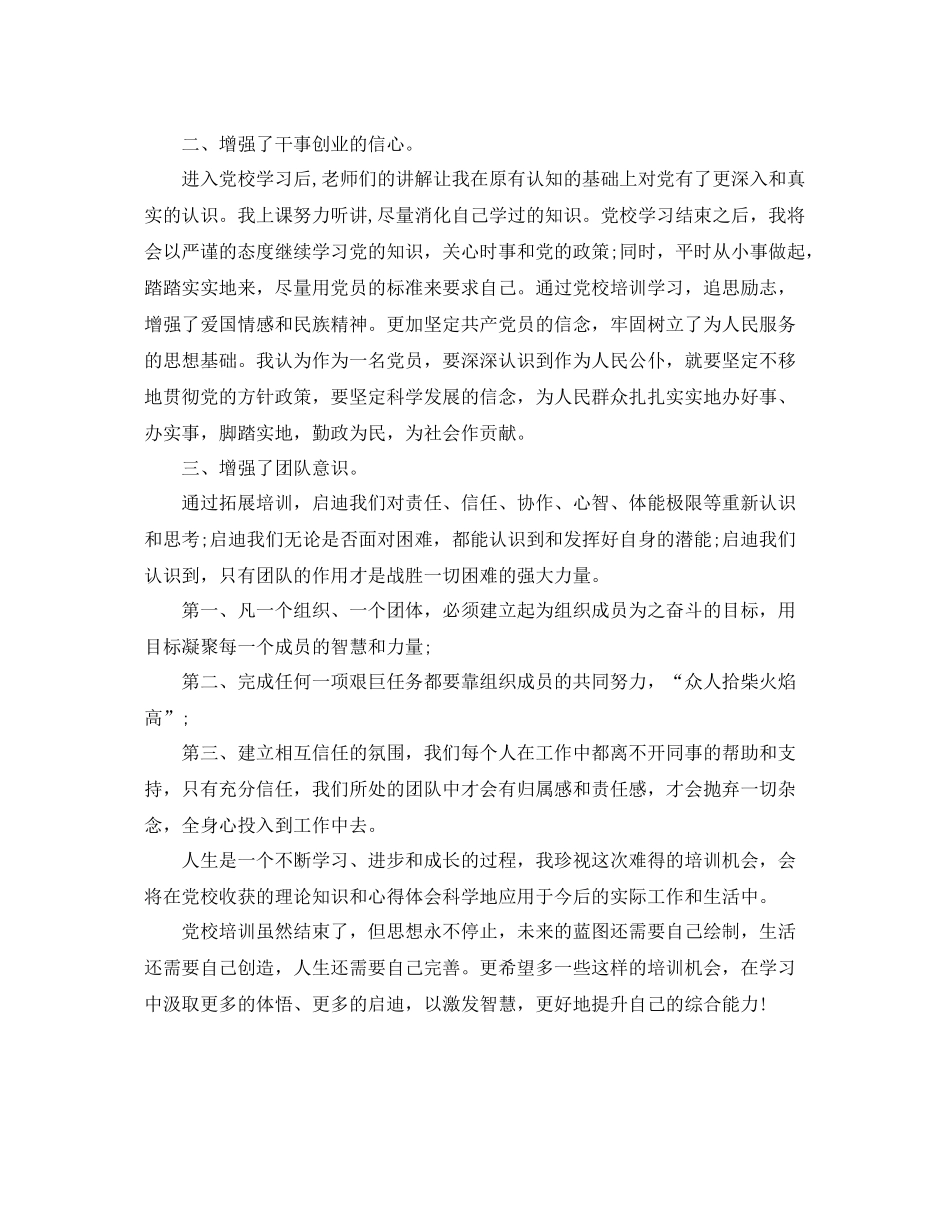 二、增强了干事创业的信心。

进入党校学习后,老师们的讲解让我在原有认知的基础上对党有了更深入和真实的认识。我上课努力听讲,尽量消化自己学过的知识。党校学习结束之后，我将会以严谨的态度继续学习党的知识，关心时事和党的政策;同时，平时从小事做起，踏踏实实地来，尽量用党员的标准来要求自己。通过党校培训学习，追思励志，增强了爱国情感和民族精神。更加坚定共产党员的信念，牢固树立了为人民服务的思想基础。我认为作为一名党员，要深深认识到作为人民公仆，就要坚定不移地贯彻党的方针政策，要坚定科学发展的信念，为人民群众扎扎实实地办好事、办实事，脚踏实地，勤政为民，为社会作贡献。

三、增强了团队意识。

通过拓展培训，启迪我们对责任、信任、协作、心智、体能极限等重新认识和思考;启迪我们无论是否面对困难，都能认识到和发挥好自身的潜能;启迪我们认识到，只有团队的作用才是战胜一切困难的强大力量。

第一、凡一个组织、一个团体，必须建立起为组织成员为之奋斗的目标，用目标凝聚每一个成员的智慧和力量;

第二、完成任何一项艰巨任务都要靠组织成员的共同努力，“众人拾柴火焰高”;

第三、建立相互信任的氛围，我们每个人在工作中都离不开同事的帮助和支持，只有充分信任，我们所处的团队中才会有归属感和责任感，才会抛弃一切杂念，全身心投入到工作中去。

人生是一个不断学习、进步和成长的过程，我珍视这次难得的培训机会，会将在党校收获的理论知识和心得体会科学地应用于今后的实际工作和生活中。

党校培训虽然结束了，但思想永不停止，未来的蓝图还需要自己绘制，生活还需要自己创造，人生还需要自己完善。更希望多一些这样的培训机会，在学习中汲取更多的体悟、更多的启迪，以激发智慧，更好地提升自己的综合能力!